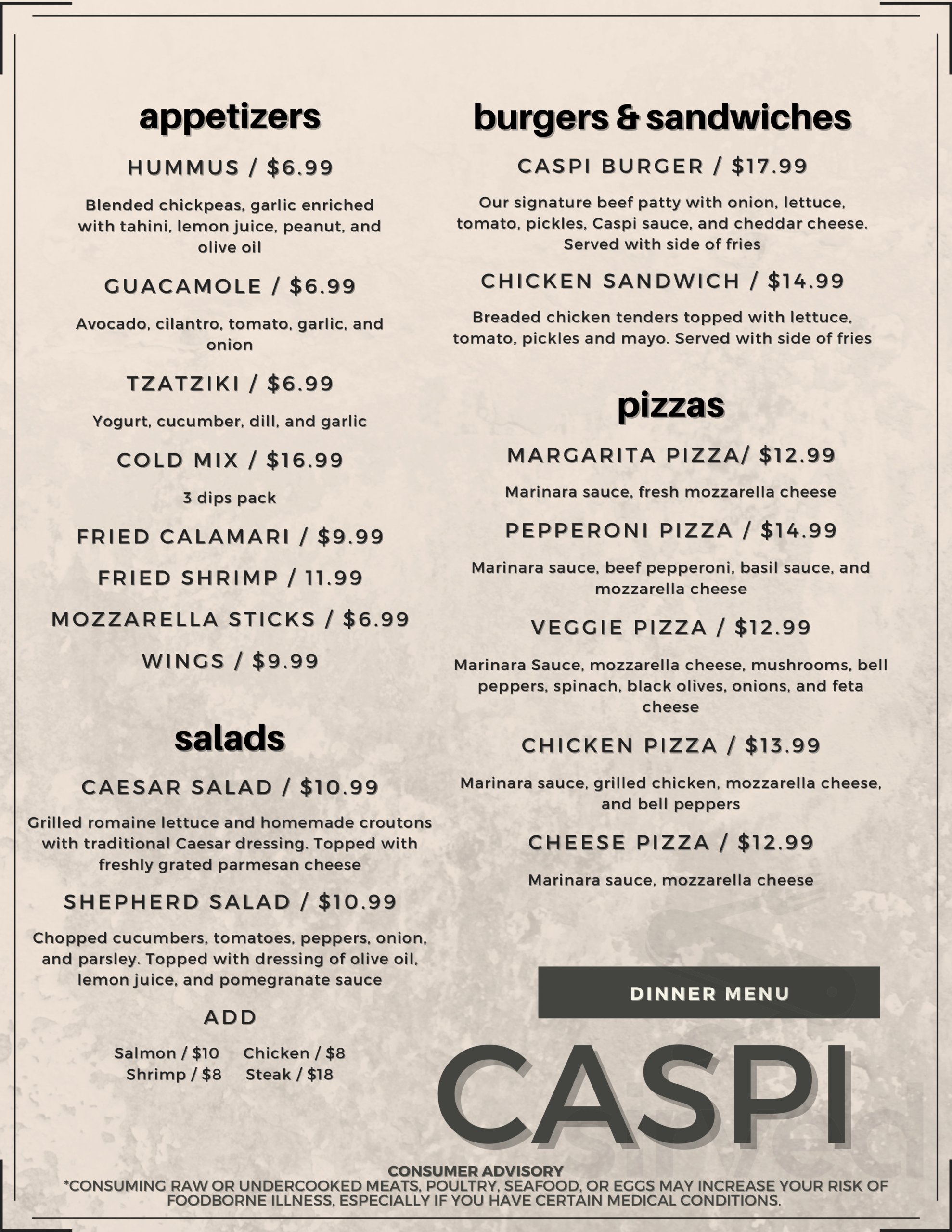 appetizers

HUMMUS / $6.99

Blended chickpeas, garlic enriched with tahini, lemon juice, peanut, and olive oil

GUACAMOLE / $6.99

Avocado, cilantro, tomato, garlic, and onion

TZATZIKI / $6.99

Yogurt, cucumber, dill, and garlic

COLD MIX / $16.99

3 dips pack

FRIED CALAMARI / $9.99

FRIED SHRIMP / 11.99

MOZZARELLA STICKS / $6.99

WINGS / $9.99

salads

CAESAR SALAD / $10.99

Grilled romaine lettuce and homemade croutons with traditional Caesar dressing. Topped with freshly grated parmesan cheese

SHEPHERD SALAD / $10.99

Chopped cucumbers, tomatoes, peppers, onion, and parsley. Topped with dressing of olive oil, lemon juice, and pomegranate sauce

ADD

Salmon / $10 Chicken / $8
Shrimp / $8 Steak / $18

burgers & sandwiches

CASPI BURGER / $17.99

Our signature beef patty with onion, lettuce, tomato, pickles, Caspi sauce, and cheddar cheese. Served with side of fries

CHICKEN SANDWICH / $14.99

Breaded chicken tenders topped with lettuce, tomato, pickles and mayo. Served with side of fries

pizzas

MARGARITA PIZZA/ $12.99

Marinara sauce, fresh mozzarella cheese

PEPPERONI PIZZA / $14.99

Marinara sauce, beef pepperoni, basil sauce, and mozzarella cheese

VEGGIE PIZZA / $12.99

Marinara Sauce, mozzarella cheese, mushrooms, bell peppers, spinach, black olives, onions, and feta cheese

CHICKEN PIZZA / $13.99

Marinara sauce, grilled chicken, mozzarella cheese, and bell peppers

CHEESE PIZZA / $12.99

Marinara sauce, mozzarella cheese

DINNER MENU

CASPI

CONSUMER ADVISORY
*CONSUMING RAW OR UNDERCOOKED MEATS, POULTRY, SEAFOOD, OR EGGS MAY INCREASE YOUR RISK OF FOODBORNE ILLNESS, ESPECIALLY IF YOU HAVE CERTAIN MEDICAL CONDITIONS.